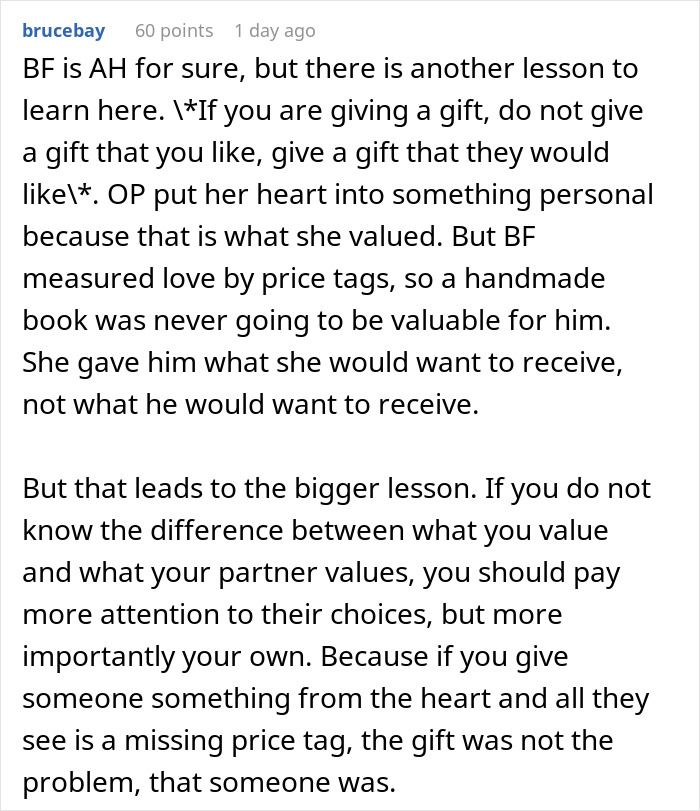 brucebay 60 points 1 day ago

BF is AH for sure, but there is another lesson to learn here. \*If you are giving a gift, do not give a gift that you like, give a gift that they would like\*. OP put her heart into something personal because that is what she valued. But BF measured love by price tags, so a handmade book was never going to be valuable for him. She gave him what she would want to receive, not what he would want to receive.

But that leads to the bigger lesson. If you do not know the difference between what you value and what your partner values, you should pay more attention to their choices, but more importantly your own. Because if you give someone something from the heart and all they see is a missing price tag, the gift was not the problem, that someone was.